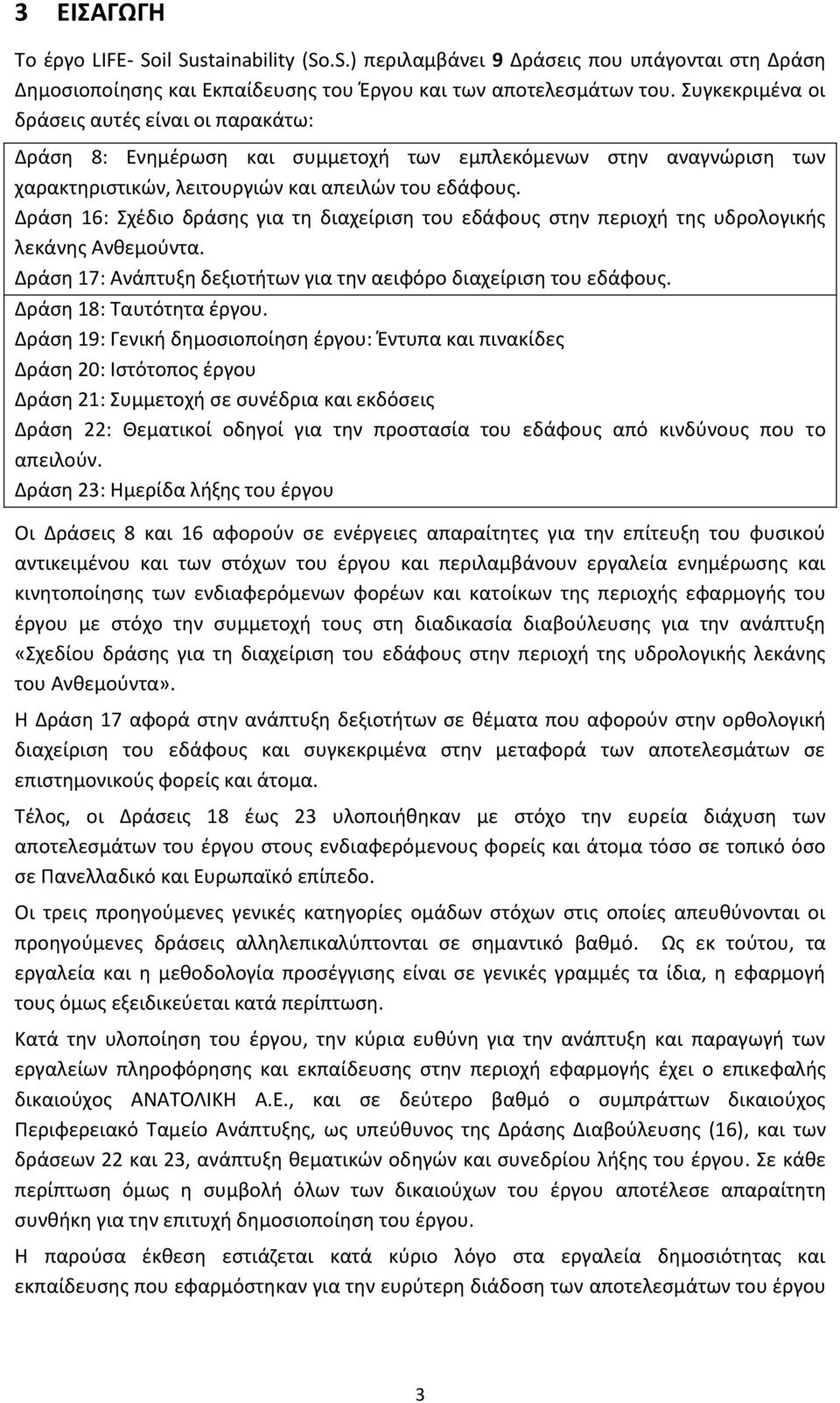 3 ΕΙΣΑΓΩΓΗ

Το έργο LIFE- Soil Sustainability (So.S.) περιλαμβάνει 9 Δράσεις που υπάγονται στη Δράση Δημοσιοποίησης και Εκπαίδευσης του Έργου και των αποτελεσμάτων του. Συγκεκριμένα οι δράσεις αυτές είναι οι παρακάτω:

Δράση 8: Ενημέρωση και συμμετοχή των εμπλεκόμενων στην αναγνώριση των χαρακτηριστικών, λειτουργιών και απειλών του εδάφους.
Δράση 16: Σχέδιο δράσης για τη διαχείριση του εδάφους στην περιοχή της υδρολογικής λεκάνης Ανθεμούντα.
Δράση 17: Ανάπτυξη δεξιοτήτων για την αειφόρο διαχείριση του εδάφους.
Δράση 18: Ταυτότητα έργου.
Δράση 19: Γενική δημοσιοποίηση έργου: Έντυπα και πινακίδες
Δράση 20: Ιστότοπος έργου
Δράση 21: Συμμετοχή σε συνέδρια και εκδόσεις
Δράση 22: Θεματικοί οδηγοί για την προστασία του εδάφους από κινδύνους που το απειλούν.
Δράση 23: Ημερίδα λήξης του έργου

Οι Δράσεις 8 και 16 αφορούν σε ενέργειες απαραίτητες για την επίτευξη του φυσικού αντικειμένου και των στόχων του έργου και περιλαμβάνουν εργαλεία ενημέρωσης και κινητοποίησης των ενδιαφερόμενων φορέων και κατοίκων της περιοχής εφαρμογής του έργου με στόχο την συμμετοχή τους στη διαδικασία διαβούλευσης για την ανάπτυξη «Σχεδίου δράσης για τη διαχείριση του εδάφους στην περιοχή της υδρολογικής λεκάνης του Ανθεμούντα».

Η Δράση 17 αφορά στην ανάπτυξη δεξιοτήτων σε θέματα που αφορούν στην ορθολογική διαχείριση του εδάφους και συγκεκριμένα στην μεταφορά των αποτελεσμάτων σε επιστημονικούς φορείς και άτομα.

Τέλος, οι Δράσεις 18 έως 23 υλοποιήθηκαν με στόχο την ευρεία διάχυση των αποτελεσμάτων του έργου στους ενδιαφερόμενους φορείς και άτομα τόσο σε τοπικό όσο σε Πανελλαδικό και Ευρωπαϊκό επίπεδο.

Οι τρεις προηγούμενες γενικές κατηγορίες ομάδων στόχων στις οποίες απευθύνονται οι προηγούμενες δράσεις αλληλεπικαλύπτονται σε σημαντικό βαθμό. Ως εκ τούτου, τα εργαλεία και η μεθοδολογία προσέγγισης είναι σε γενικές γραμμές τα ίδια, η εφαρμογή τους όμως εξειδικεύεται κατά περίπτωση.

Κατά την υλοποίηση του έργου, την κύρια ευθύνη για την ανάπτυξη και παραγωγή των εργαλείων πληροφόρησης και εκπαίδευσης στην περιοχή εφαρμογής έχει ο επικεφαλής δικαιούχος ΑΝΑΤΟΛΙΚΗ Α.Ε., και σε δεύτερο βαθμό ο συμπράττων δικαιούχος Περιφερειακό Ταμείο Ανάπτυξης, ως υπεύθυνος της Δράσης Διαβούλευσης (16), και των δράσεων 22 και 23, ανάπτυξη θεματικών οδηγών και συνεδρίου λήξης του έργου. Σε κάθε περίπτωση όμως η συμβολή όλων των δικαιούχων του έργου αποτέλεσε απαραίτητη συνθήκη για την επιτυχή δημοσιοποίηση του έργου.

Η παρούσα έκθεση εστιάζεται κατά κύριο λόγο στα εργαλεία δημοσιότητας και εκπαίδευσης που εφαρμόστηκαν για την ευρύτερη διάδοση των αποτελεσμάτων του έργου

3